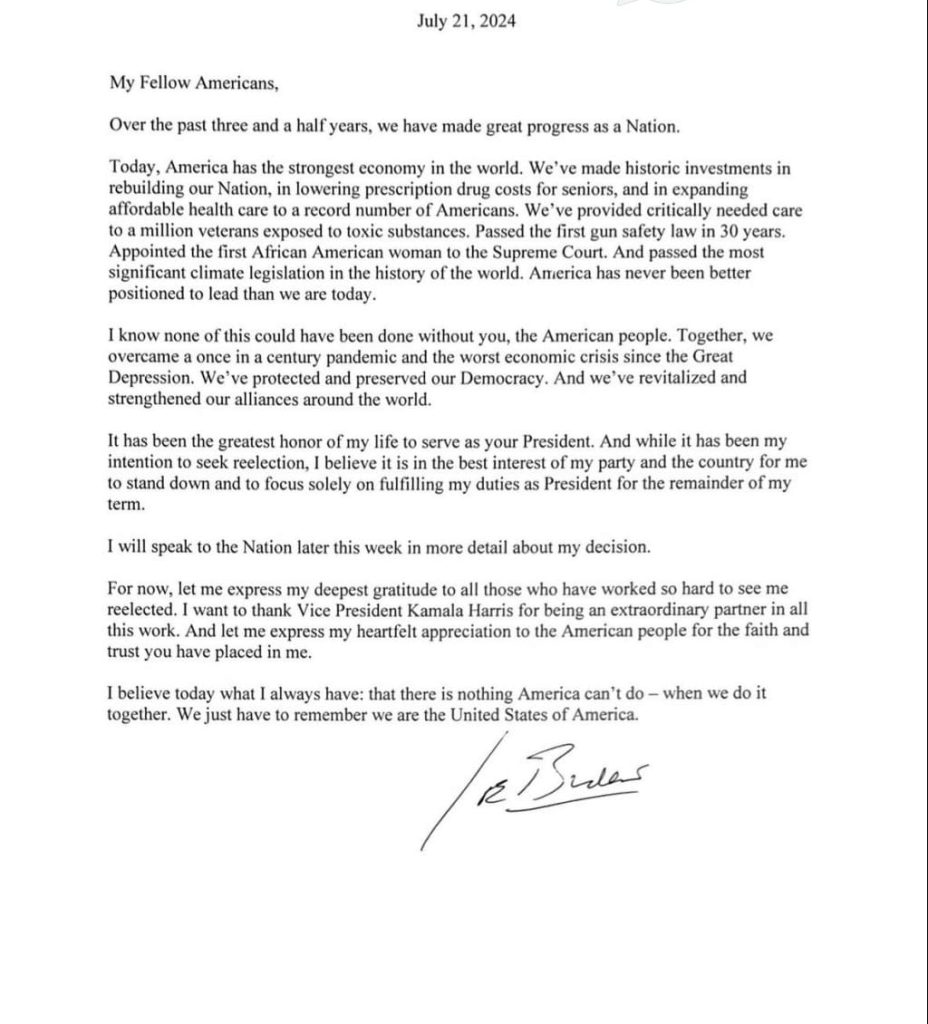 July 21, 2024

My Fellow Americans,

Over the past three and a half years, we have made great progress as a Nation.

Today, America has the strongest economy in the world. We've made historic investments in rebuilding our Nation, in lowering prescription drug costs for seniors, and in expanding affordable health care to a record number of Americans. We've provided critically needed care to a million veterans exposed to toxic substances. Passed the first gun safety law in 30 years. Appointed the first African American woman to the Supreme Court. And passed the most significant climate legislation in the history of the world. America has never been better positioned to lead than we are today.

I know none of this could have been done without you, the American people. Together, we overcame a once in a century pandemic and the worst economic crisis since the Great Depression. We've protected and preserved our Democracy. And we've revitalized and strengthened our alliances around the world.

It has been the greatest honor of my life to serve as your President. And while it has been my intention to seek reelection, I believe it is in the best interest of my party and the country for me to stand down and to focus solely on fulfilling my duties as President for the remainder of my term.

I will speak to the Nation later this week in more detail about my decision.

For now, let me express my deepest gratitude to all those who have worked so hard to see me reelected. I want to thank Vice President Kamala Harris for being an extraordinary partner in all this work. And let me express my heartfelt appreciation to the American people for the faith and trust you have placed in me.

I believe today what I always have: that there is nothing America can't do – when we do it together. We just have to remember we are the United States of America.

Joe Biden